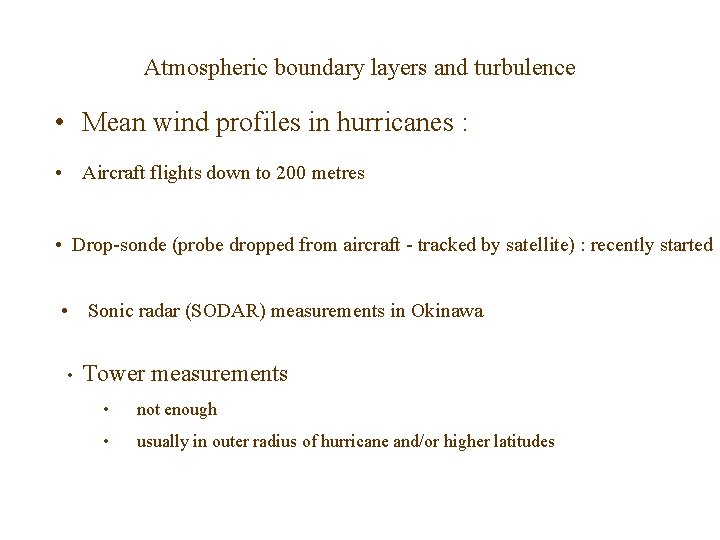 Atmospheric boundary layers and turbulence

• Mean wind profiles in hurricanes :

• Aircraft flights down to 200 metres

• Drop-sonde (probe dropped from aircraft - tracked by satellite) : recently started

• Sonic radar (SODAR) measurements in Okinawa

• Tower measurements

• not enough

• usually in outer radius of hurricane and/or higher latitudes